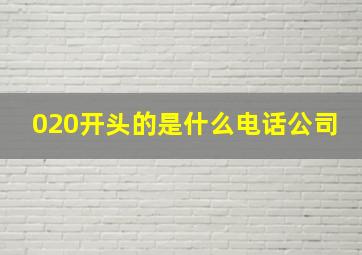 020开头的是什么电话公司